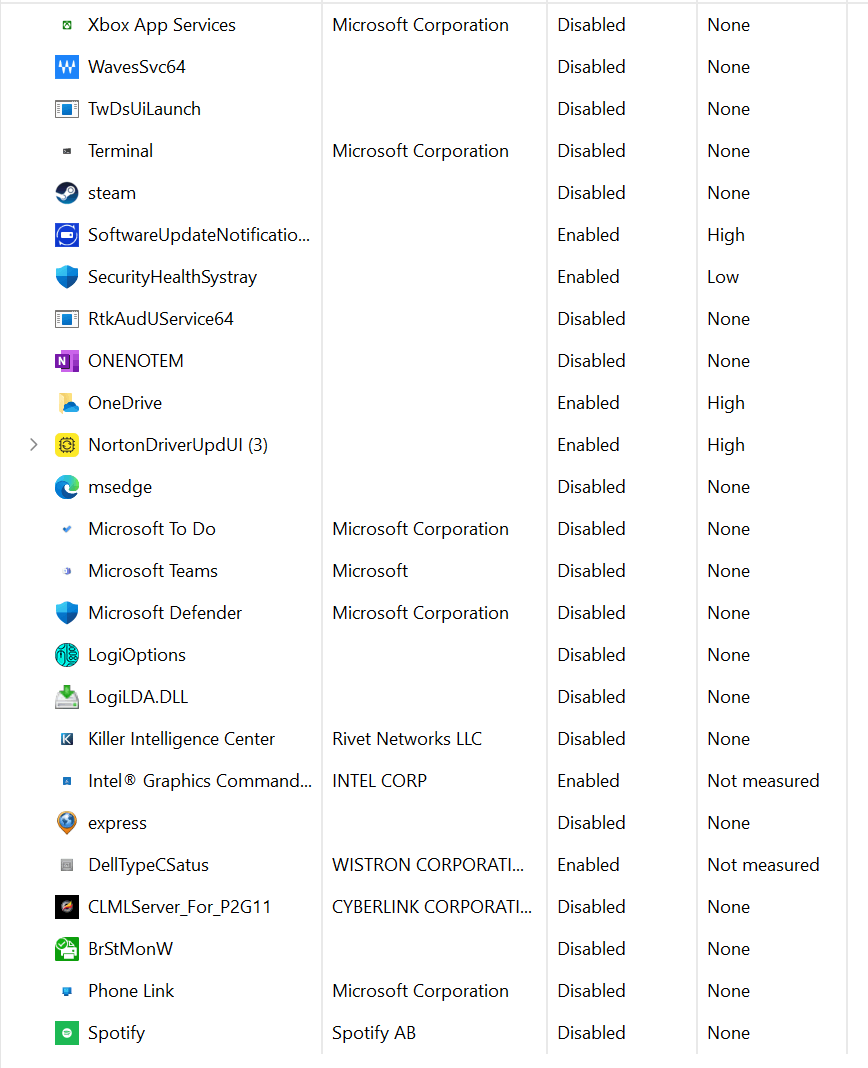 | | | | |
|---|---|---|---|
| Xbox App Services | Microsoft Corporation | Disabled | None |
| WavesSvc64 | | Disabled | None |
| TwDsUiLaunch | | Disabled | None |
| Terminal | Microsoft Corporation | Disabled | None |
| steam | | Disabled | None |
| SoftwareUpdateNotificatio... | | Enabled | High |
| SecurityHealthSystray | | Enabled | Low |
| RtkAudUService64 | | Disabled | None |
| ONENOTEM | | Disabled | None |
| OneDrive | | Enabled | High |
| NortonDriverUpdUI (3) | | Enabled | High |
| msedge | | Disabled | None |
| Microsoft To Do | Microsoft Corporation | Disabled | None |
| Microsoft Teams | Microsoft | Disabled | None |
| Microsoft Defender | Microsoft Corporation | Disabled | None |
| LogiOptions | | Disabled | None |
| LogiLDA.DLL | | Disabled | None |
| Killer Intelligence Center | Rivet Networks LLC | Disabled | None |
| Intel® Graphics Command... | INTEL CORP | Enabled | Not measured |
| express | | Disabled | None |
| DellTypeCSatus | WISTRON CORPORATI... | Enabled | Not measured |
| CLMLServer_For_P2G11 | CYBERLINK CORPORATI... | Disabled | None |
| BrStMonW | | Disabled | None |
| Phone Link | Microsoft Corporation | Disabled | None |
| Spotify | Spotify AB | Disabled | None |